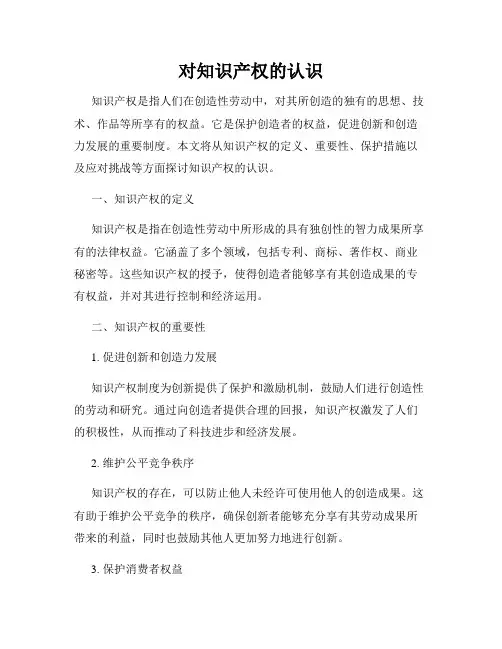 对知识产权的认识

知识产权是指人们在创造性劳动中，对其所创造的独有的思想、技术、作品等所享有的权益。它是保护创造者的权益，促进创新和创造力发展的重要制度。本文将从知识产权的定义、重要性、保护措施以及应对挑战等方面探讨知识产权的认识。

一、知识产权的定义

知识产权是指在创造性劳动中所形成的具有独创性的智力成果所享有的法律权益。它涵盖了多个领域，包括专利、商标、著作权、商业秘密等。这些知识产权的授予，使得创造者能够享有其创造成果的专有权益，并对其进行控制和经济运用。

二、知识产权的重要性

1. 促进创新和创造力发展

知识产权制度为创新提供了保护和激励机制，鼓励人们进行创造性的劳动和研究。通过向创造者提供合理的回报，知识产权激发了人们的积极性，从而推动了科技进步和经济发展。

2. 维护公平竞争秩序

知识产权的存在，可以防止他人未经许可使用他人的创造成果。这有助于维护公平竞争的秩序，确保创新者能够充分享有其劳动成果所带来的利益，同时也鼓励其他人更加努力地进行创新。

3. 保护消费者权益